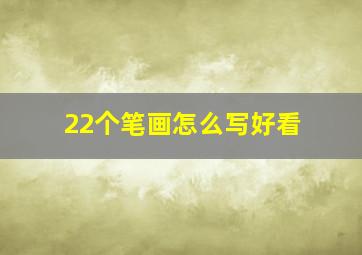 22个笔画怎么写好看